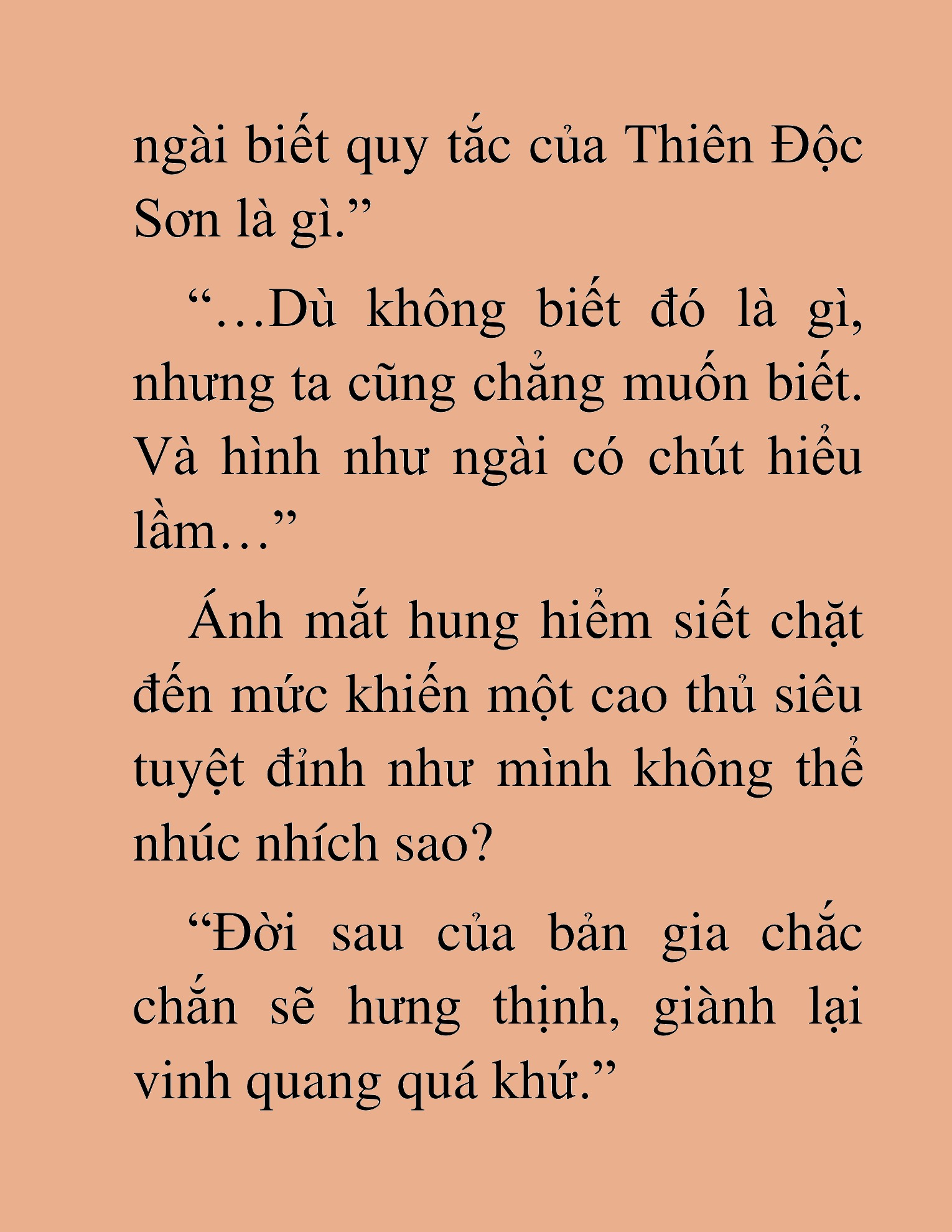 ngài biết quy tắc của Thiên Độc Sơn là gì.”

“…Dù không biết đó là gì, nhưng ta cũng chẳng muốn biết. Và hình như ngài có chút hiểu lầm…”

Ánh mắt hung hiểm siết chặt đến mức khiến một cao thủ siêu tuyệt đỉnh như mình không thể nhúc nhích sao?

“Đời sau của bản gia chắc chắn sẽ hưng thịnh, giành lại vinh quang quá khứ.”